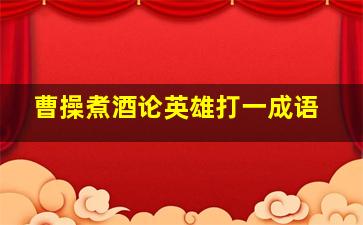 曹操煮酒论英雄打一成语